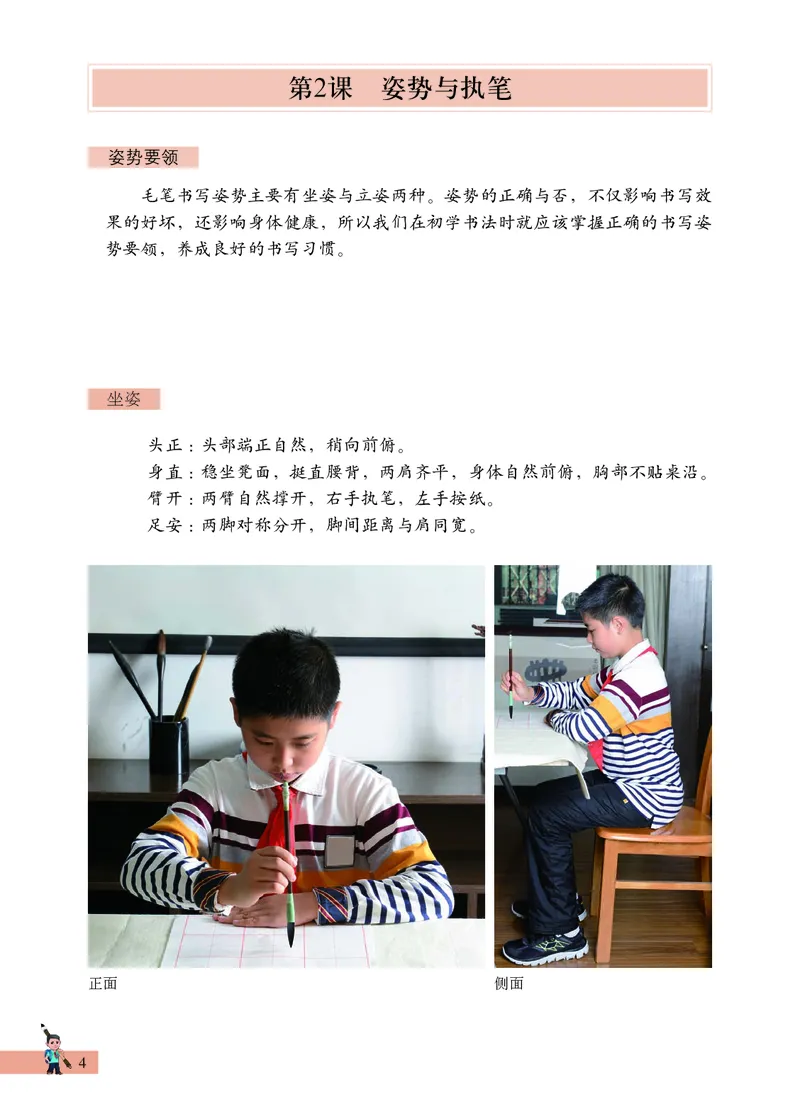 第2课　姿势与执笔

姿势要领

毛笔书写姿势主要有坐姿与立姿两种。姿势的正确与否，不仅影响书写效果的好坏，还影响身体健康，所以我们在初学书法时就应该掌握正确的书写姿势要领，养成良好的书写习惯。

坐姿

头正：头部端正自然，稍向前俯。
身直：稳坐凳面，挺直腰背，两肩齐平，身体自然前俯，胸部不贴桌沿。
臂开：两臂自然撑开，右手执笔，左手按纸。
足安：两脚对称分开，脚间距离与肩同宽。

正面

侧面

4